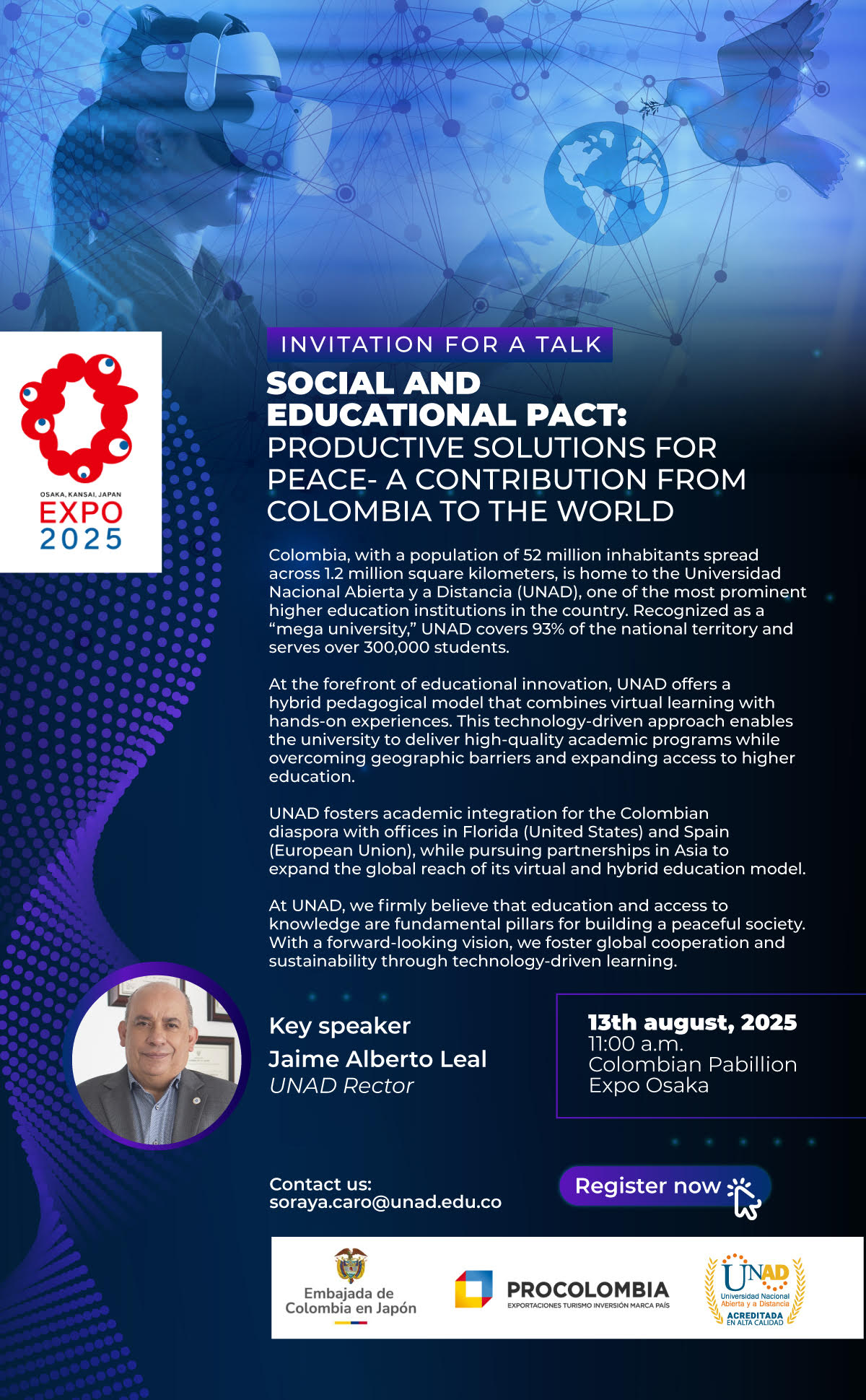 OSAKA, KANSAI, JAPAN
EXPO
2025

INVITATION FOR A TALK

SOCIAL AND EDUCATIONAL PACT: PRODUCTIVE SOLUTIONS FOR PEACE- A CONTRIBUTION FROM COLOMBIA TO THE WORLD

Colombia, with a population of 52 million inhabitants spread across 1.2 million square kilometers, is home to the Universidad Nacional Abierta y a Distancia (UNAD), one of the most prominent higher education institutions in the country. Recognized as a “mega university,” UNAD covers 93% of the national territory and serves over 300,000 students.

At the forefront of educational innovation, UNAD offers a hybrid pedagogical model that combines virtual learning with hands-on experiences. This technology-driven approach enables the university to deliver high-quality academic programs while overcoming geographic barriers and expanding access to higher education.

UNAD fosters academic integration for the Colombian diaspora with offices in Florida (United States) and Spain (European Union), while pursuing partnerships in Asia to expand the global reach of its virtual and hybrid education model.

At UNAD, we firmly believe that education and access to knowledge are fundamental pillars for building a peaceful society. With a forward-looking vision, we foster global cooperation and sustainability through technology-driven learning.

Key speaker
Jaime Alberto Leal
UNAD Rector

13th august, 2025
11:00 a.m.
Colombian Pabillion
Expo Osaka

Contact us:
soraya.caro@unad.edu.co

Register now

Embajada de Colombia en Japón

PROCOLOMBIA
EXPORTACIONES TURISMO INVERSIÓN MARCA PAÍS

UNAD
Universidad Nacional Abierta y a Distancia
ACREDITADA EN ALTA CALIDAD